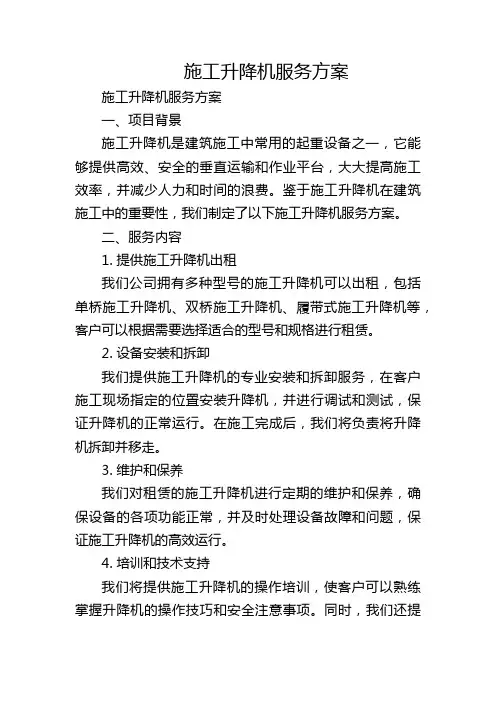 施工升降机服务方案

施工升降机服务方案

一、项目背景

施工升降机是建筑施工中常用的起重设备之一，它能够提供高效、安全的垂直运输和作业平台，大大提高施工效率，并减少人力和时间的浪费。鉴于施工升降机在建筑施工中的重要性，我们制定了以下施工升降机服务方案。

二、服务内容

1. 提供施工升降机出租

我们公司拥有多种型号的施工升降机可以出租，包括单桥施工升降机、双桥施工升降机、履带式施工升降机等，客户可以根据需要选择适合的型号和规格进行租赁。

2. 设备安装和拆卸

我们提供施工升降机的专业安装和拆卸服务，在客户施工现场指定的位置安装升降机，并进行调试和测试，保证升降机的正常运行。在施工完成后，我们将负责将升降机拆卸并移走。

3. 维护和保养

我们对租赁的施工升降机进行定期的维护和保养，确保设备的各项功能正常，并及时处理设备故障和问题，保证施工升降机的高效运行。

4. 培训和技术支持

我们将提供施工升降机的操作培训，使客户可以熟练掌握升降机的操作技巧和安全注意事项。同时，我们还提